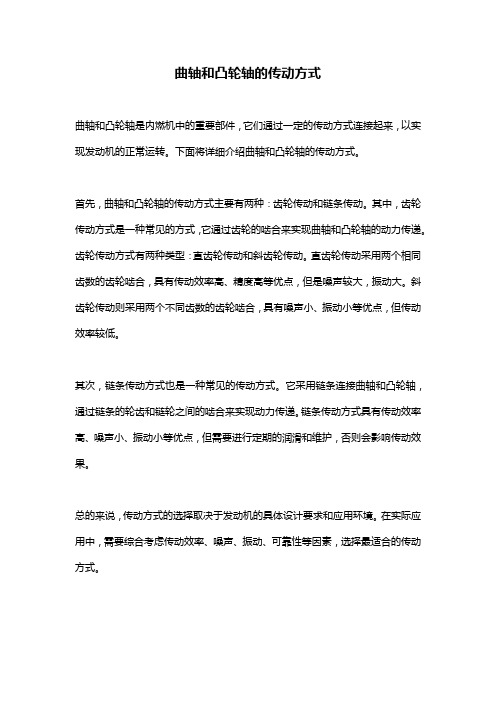 曲轴和凸轮轴的传动方式

曲轴和凸轮轴是内燃机中的重要部件，它们通过一定的传动方式连接起来，以实现发动机的正常运转。下面将详细介绍曲轴和凸轮轴的传动方式。

首先，曲轴和凸轮轴的传动方式主要有两种：齿轮传动和链条传动。其中，齿轮传动方式是一种常见的方式，它通过齿轮的啮合来实现曲轴和凸轮轴的动力传递。齿轮传动方式有两种类型：直齿轮传动和斜齿轮传动。直齿轮传动采用两个相同齿数的齿轮啮合，具有传动效率高、精度高等优点，但是噪声较大，振动大。斜齿轮传动则采用两个不同齿数的齿轮啮合，具有噪声小、振动小等优点，但传动效率较低。

其次，链条传动方式也是一种常见的传动方式。它采用链条连接曲轴和凸轮轴，通过链条的轮齿和链轮之间的啮合来实现动力传递。链条传动方式具有传动效率高、噪声小、振动小等优点，但需要进行定期的润滑和维护，否则会影响传动效果。

总的来说，传动方式的选择取决于发动机的具体设计要求和应用环境。在实际应用中，需要综合考虑传动效率、噪声、振动、可靠性等因素，选择最适合的传动方式。